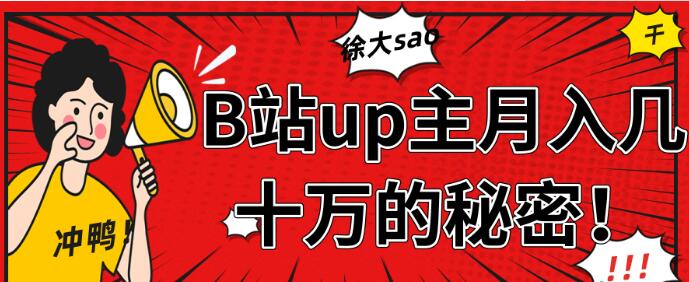 徐大sao

干

B站up主月入几十万的秘密！

冲鸭！

!!!